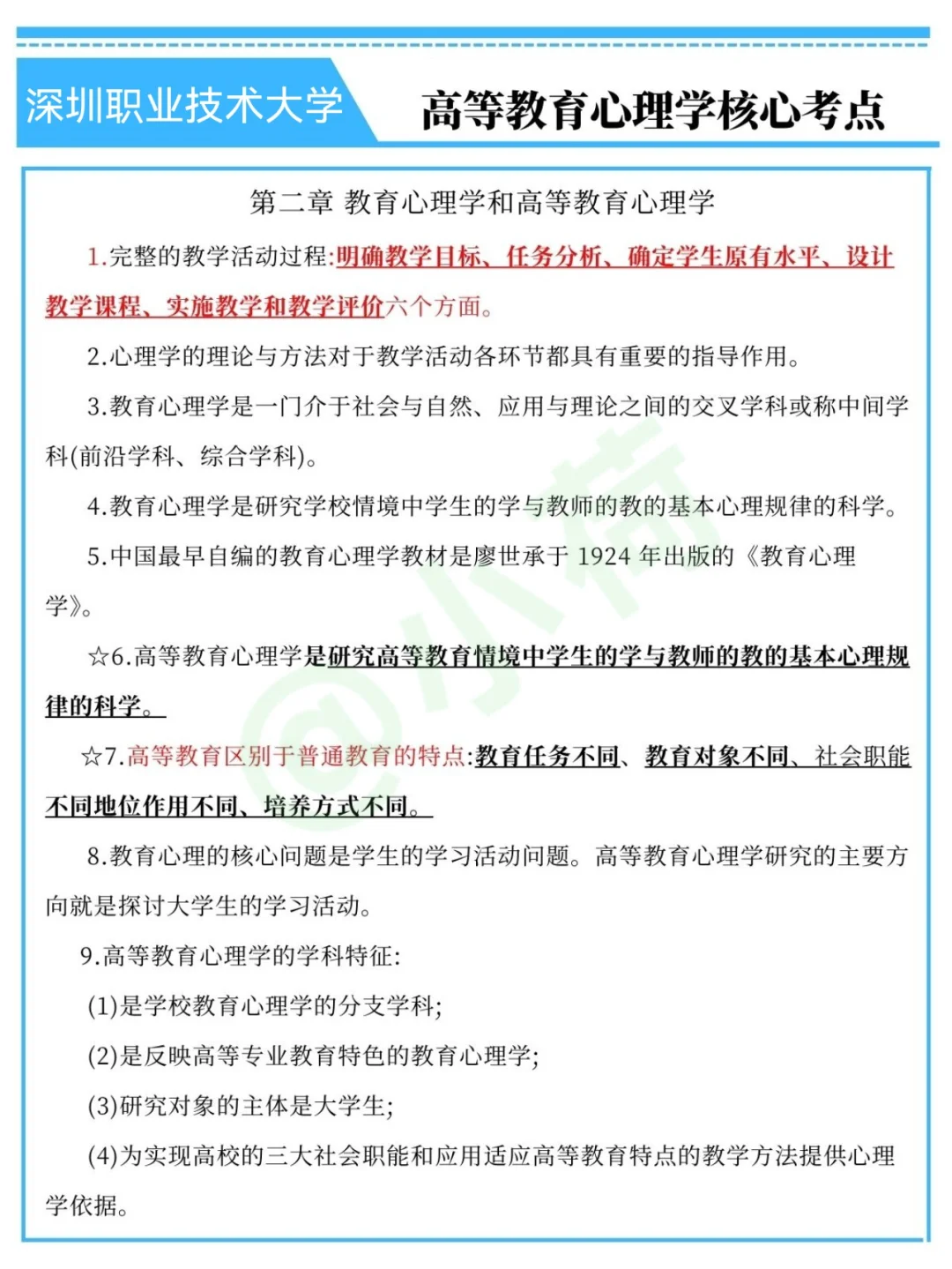 深圳职业技术大学

高等教育心理学核心考点

第二章 教育心理学和高等教育心理学

1.完整的教学活动过程:明确教学目标、任务分析、确定学生原有水平、设计教学课程、实施教学和教学评价六个方面。

2.心理学的理论与方法对于教学活动各环节都具有重要的指导作用。

3.教育心理学是一门介于社会与自然、应用与理论之间的交叉学科或称中间学科(前沿学科、综合学科)。

4.教育心理学是研究学校情境中学生的学与教师的教的基本心理规律的科学。

5.中国最早自编的教育心理学教材是廖世承于 1924 年出版的《教育心理学》。

☆6.高等教育心理学是研究高等教育情境中学生的学与教师的教的基本心理规律的科学。

☆7.高等教育区别于普通教育的特点:教育任务不同、教育对象不同、社会职能不同地位作用不同、培养方式不同。

8.教育心理的核心问题是学生的学习活动问题。高等教育心理学研究的主要方向就是探讨大学生的学习活动。

9.高等教育心理学的学科特征:

(1)是学校教育心理学的分支学科;

(2)是反映高等专业教育特色的教育心理学;

(3)研究对象的主体是大学生;

(4)为实现高校的三大社会职能和应用适应高等教育特点的教学方法提供心理学依据。

@小荷